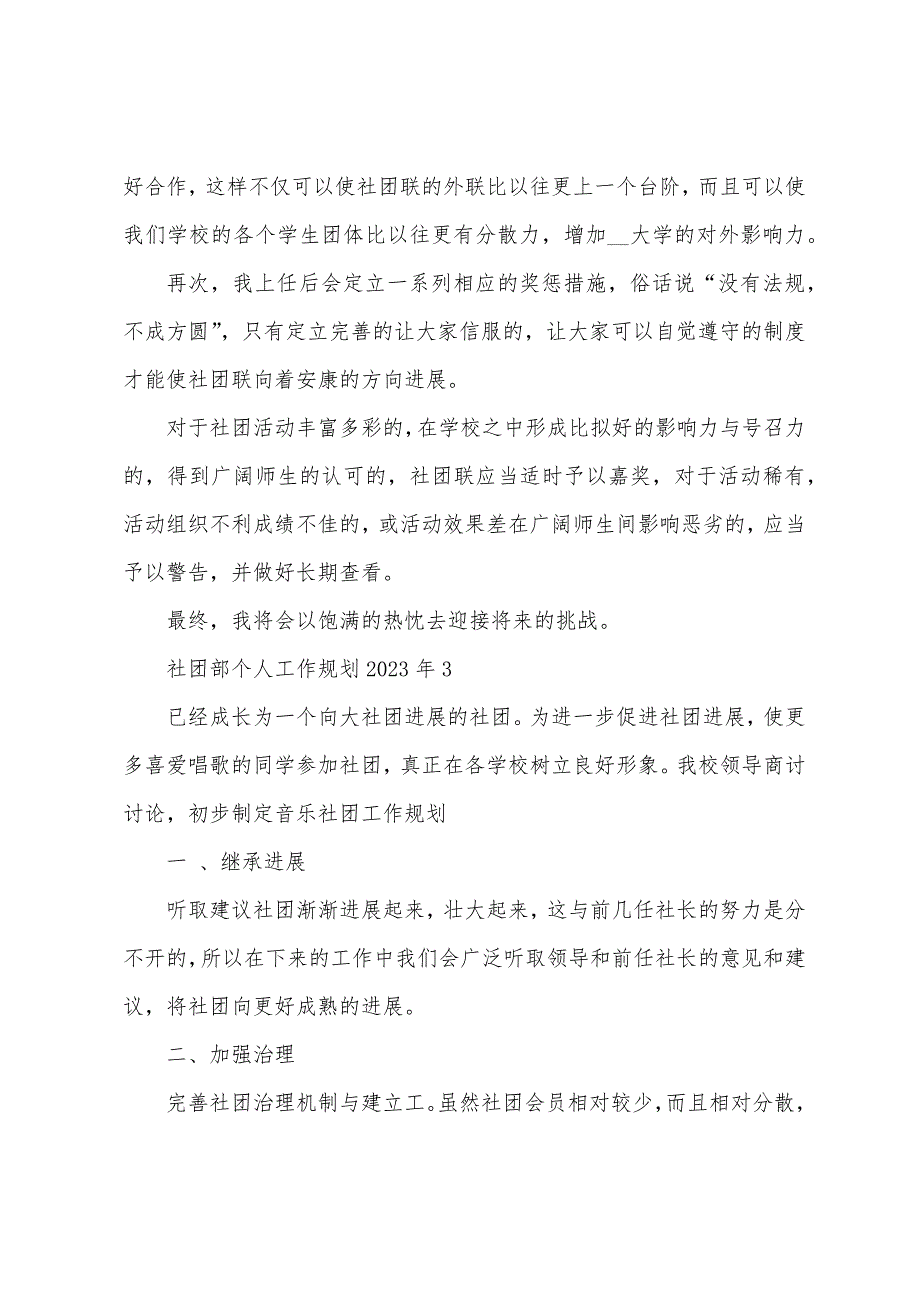 好合作，这样不仅可以使社团联的外联比以往更上一个台阶，而且可以使我们学校的各个学生团体比以往更有分散力，增加__大学的对外影响力。

再次，我上任后会定立一系列相应的奖惩措施，俗话说“没有法规，不成方圆”，只有定立完善的让大家信服的，让大家可以自觉遵守的制度才能使社团联向着安康的方向进展。

对于社团活动丰富多彩的，在学校之中形成比拟好的影响力与号召力的，得到广阔师生的认可的，社团联应当适时予以嘉奖，对于活动稀有，活动组织不利成绩不佳的，或活动效果差在广阔师生间影响恶劣的，应当予以警告，并做好长期查看。

最终，我将会以饱满的热忱去迎接将来的挑战。

社团部个人工作规划 2023 年 3

已经成长为一个向大社团进展的社团。为进一步促进社团进展，使更多喜爱唱歌的同学参加社团，真正在各学校树立良好形象。我校领导商讨讨论，初步制定音乐社团工作规划

一 、继承进展

听取建议社团渐渐进展起来，壮大起来，这与前几任社长的努力是分不开的，所以在下来的工作中我们会广泛听取领导和前任社长的意见和建议，将社团向更好成熟的进展。

二、加强治理

完善社团治理机制与建立工。虽然社团会员相对较少，而且相对分散，